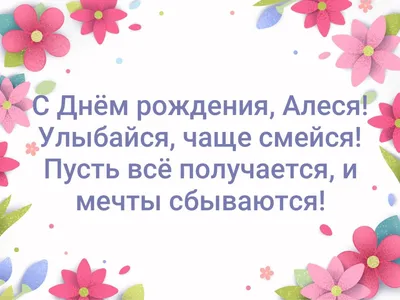 С Днём рождения, Алеся!
Улыбайся, чаще смейся!
Пусть всё получается, и
мечты сбываются!